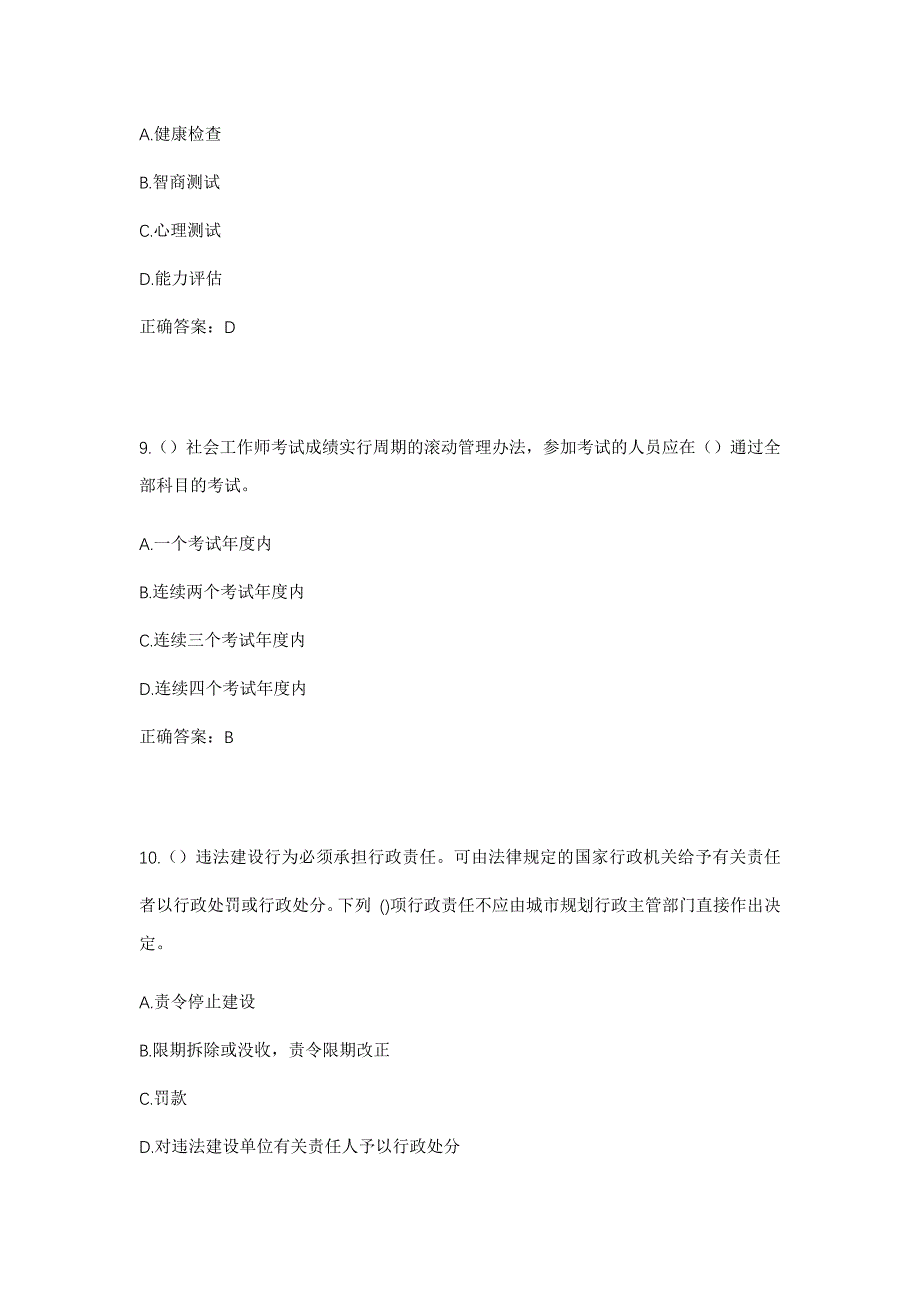 A.健康检查

B.智商测试

C.心理测试

D.能力评估

正确答案：D

9.（）社会工作师考试成绩实行周期的滚动管理办法，参加考试的人员应在（）通过全部科目的考试。

A.一个考试年度内

B.连续两个考试年度内

C.连续三个考试年度内

D.连续四个考试年度内

正确答案：B

10.（）违法建设行为必须承担行政责任。可由法律规定的国家行政机关给予有关责任者以行政处罚或行政处分。下列 ()项行政责任不应由城市规划行政主管部门直接作出决定。

A.责令停止建设

B.限期拆除或没收，责令限期改正

C.罚款

D.对违法建设单位有关责任人予以行政处分